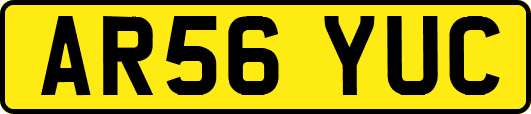 AR56 YUC